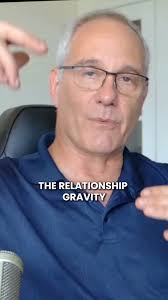 THE RELATIONSHIP GRAVITY